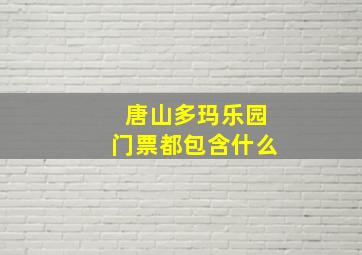 唐山多玛乐园
门票都包含什么